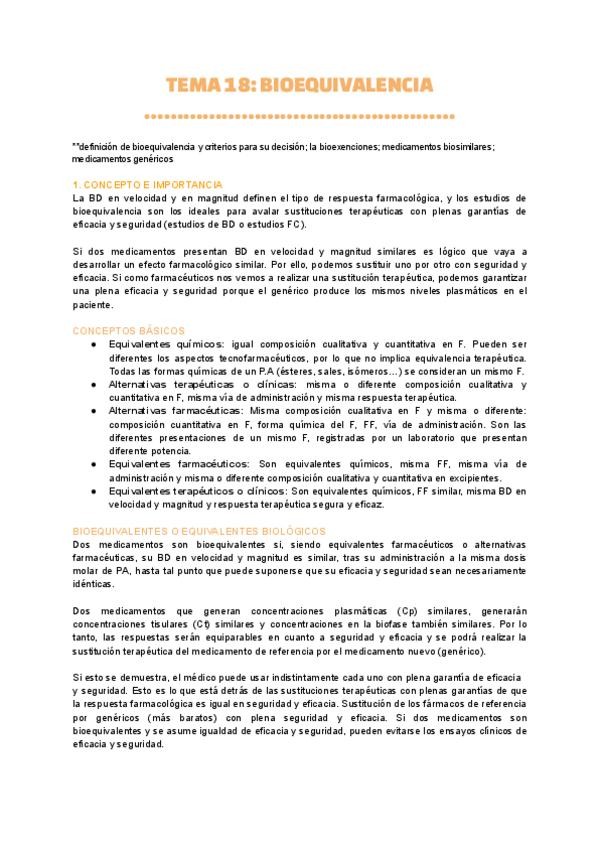 TEMA 18: BIOEQUIVALENCIA

**definición de bioequivalencia y criterios para su decisión; la bioexenciones; medicamentos biosimilares; medicamentos genéricos

1. CONCEPTO E IMPORTANCIA
La BD en velocidad y en magnitud definen el tipo de respuesta farmacológica, y los estudios de bioequivalencia son los ideales para avalar sustituciones terapéuticas con plenas garantías de eficacia y seguridad (estudios de BD o estudios FC).

Si dos medicamentos presentan BD en velocidad y magnitud similares es lógico que vaya a desarrollar un efecto farmacológico similar. Por ello, podemos sustituir uno por otro con seguridad y eficacia. Si como farmacéuticos nos vemos a realizar una sustitución terapéutica, podemos garantizar una plena eficacia y seguridad porque el genérico produce los mismos niveles plasmáticos en el paciente.

CONCEPTOS BÁSICOS
● Equivalentes químicos: igual composición cualitativa y cuantitativa en F. Pueden ser diferentes los aspectos tecnofarmacéuticos, por lo que no implica equivalencia terapéutica. Todas las formas químicas de un P.A (ésteres, sales, isómeros…) se consideran un mismo F.
● Alternativas terapéuticas o clínicas: misma o diferente composición cualitativa y cuantitativa en F, misma vía de administración y misma respuesta terapéutica.
● Alternativas farmacéuticas: Misma composición cualitativa en F y misma o diferente: composición cuantitativa en F, forma química del F, FF, vía de administración. Son las diferentes presentaciones de un mismo F, registradas por un laboratorio que presentan diferente potencia.
● Equivalentes farmacéuticos: Son equivalentes químicos, misma FF, misma vía de administración y misma o diferente composición cualitativa y cuantitativa en excipientes.
● Equivalentes terapéuticos o clínicos: Son equivalentes químicos, FF similar, misma BD en velocidad y magnitud y respuesta terapéutica segura y eficaz.

BIOEQUIVALENTES O EQUIVALENTES BIOLÓGICOS
Dos medicamentos son bioequivalentes si, siendo equivalentes farmacéuticos o alternativas farmacéuticas, su BD en velocidad y magnitud es similar, tras su administración a la misma dosis molar de PA, hasta tal punto que puede suponerse que su eficacia y seguridad sean necesariamente idénticas.

Dos medicamentos que generan concentraciones plasmáticas (Cp) similares, generarán concentraciones tisulares (Ct) similares y concentraciones en la biofase también similares. Por lo tanto, las respuestas serán equiparables en cuanto a seguridad y eficacia y se podrá realizar la sustitución terapéutica del medicamento de referencia por el medicamento nuevo (genérico).

Si esto se demuestra, el médico puede usar indistintamente cada uno con plena garantía de eficacia y seguridad. Esto es lo que está detrás de las sustituciones terapéuticas con plenas garantías de que la respuesta farmacológica es igual en seguridad y eficacia. Sustitución de los fármacos de referencia por genéricos (más baratos) con plena seguridad y eficacia. Si dos medicamentos son bioequivalentes y se asume igualdad de eficacia y seguridad, pueden evitarse los ensayos clínicos de eficacia y seguridad.